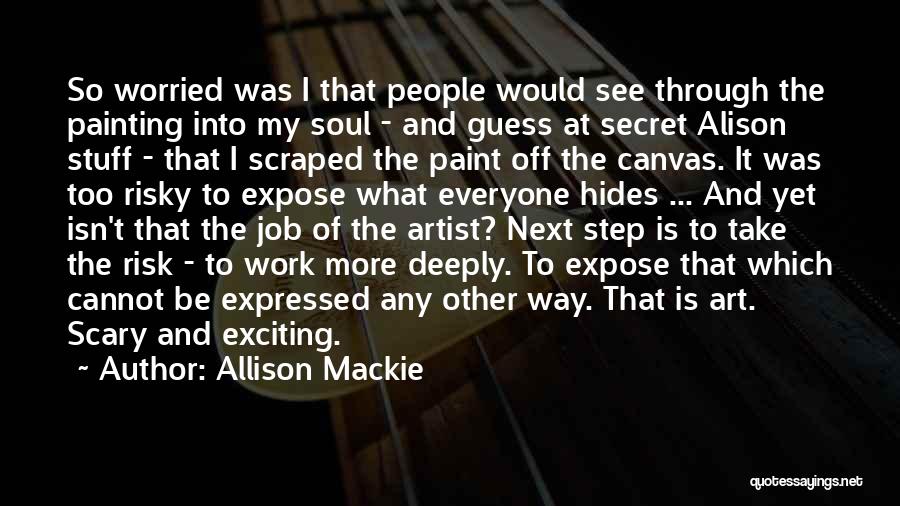 So worried was I that people would see through the painting into my soul - and guess at secret Alison stuff - that I scraped the paint off the canvas. It was too risky to expose what everyone hides ... And yet isn't that the job of the artist? Next step is to take the risk - to work more deeply. To expose that which cannot be expressed any other way. That is art. Scary and exciting.

~ Author: Allison Mackie

quotessayings.net